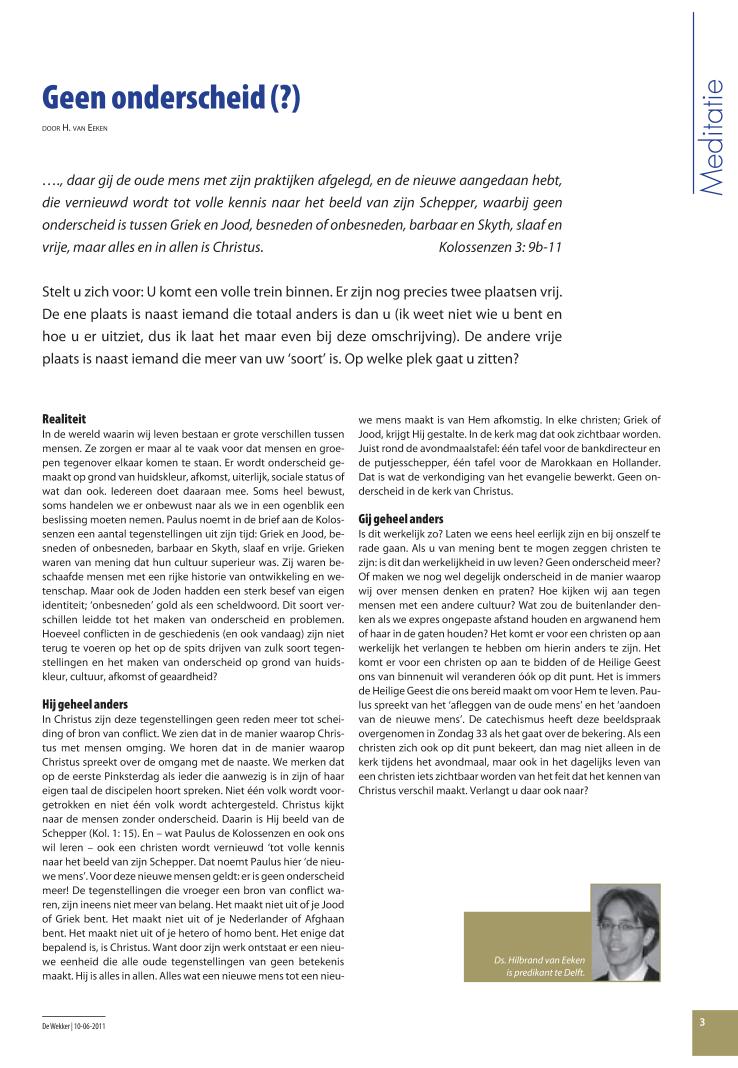 Meditatie

Geen onderscheid (?)

DOOR H. VAN EEKEN

…., daar gij de oude mens met zijn praktijken afgelegd, en de nieuwe aangedaan hebt, die vernieuwd wordt tot volle kennis naar het beeld van zijn Schepper, waarbij geen onderscheid is tussen Griek en Jood, besneden of onbesneden, barbaar en Skyth, slaaf en vrije, maar alles en in allen is Christus. Kolossenzen 3: 9b-11

Stelt u zich voor: U komt een volle trein binnen. Er zijn nog precies twee plaatsen vrij. De ene plaats is naast iemand die totaal anders is dan u (ik weet niet wie u bent en hoe u er uitziet, dus ik laat het maar even bij deze omschrijving). De andere vrije plaats is naast iemand die meer van uw 'soort' is. Op welke plek gaat u zitten?

Realiteit
In de wereld waarin wij leven bestaan er grote verschillen tussen mensen. Ze zorgen er maar al te vaak voor dat mensen en groepen tegenover elkaar komen te staan. Er wordt onderscheid gemaakt op grond van huidskleur, afkomst, uiterlijk, sociale status of wat dan ook. Iedereen doet daaraan mee. Soms heel bewust, soms handelen we er onbewust naar als we in een ogenblik een beslissing moeten nemen. Paulus noemt in de brief aan de Kolossenzen een aantal tegenstellingen uit zijn tijd: Griek en Jood, besneden of onbesneden, barbaar en Skyth, slaaf en vrije. Grieken waren van mening dat hun cultuur superieur was. Zij waren beschaafde mensen met een rijke historie van ontwikkeling en wetenschap. Maar ook de Joden hadden een sterk besef van eigen identiteit; 'onbesneden' gold als een scheldwoord. Dit soort verschillen leidde tot het maken van onderscheid en problemen. Hoeveel conflicten in de geschiedenis (en ook vandaag) zijn niet terug te voeren op het op de spits drijven van zulk soort tegenstellingen en het maken van onderscheid op grond van huidskleur, cultuur, afkomst of geaardheid?

Hij geheel anders
In Christus zijn deze tegenstellingen geen reden meer tot scheiding of bron van conflict. We zien dat in de manier waarop Christus met mensen omging. We horen dat in de manier waarop Christus spreekt over de omgang met de naaste. We merken dat op de eerste Pinksterdag als ieder die aanwezig is in zijn of haar eigen taal de discipelen hoort spreken. Niet één volk wordt voorgetrokken en niet één volk wordt achtergesteld. Christus kijkt naar de mensen zonder onderscheid. Daarin is Hij beeld van de Schepper (Kol. 1: 15). En – wat Paulus de Kolossenzen en ook ons wil leren – ook een christen wordt vernieuwd 'tot volle kennis naar het beeld van zijn Schepper. Dat noemt Paulus hier 'de nieuwe mens'. Voor deze nieuwe mensen geldt: er is geen onderscheid meer! De tegenstellingen die vroeger een bron van conflict waren, zijn ineens niet meer van belang. Het maakt niet uit of je Jood of Griek bent. Het maakt niet uit of je Nederlander of Afghaan bent. Het maakt niet uit of je hetero of homo bent. Het enige dat bepalend is, is Christus. Want door zijn werk ontstaat er een nieuwe eenheid die alle oude tegenstellingen van geen betekenis maakt. Hij is alles in allen. Alles wat een nieuwe mens tot een nieuwe mens maakt is van Hem afkomstig. In elke christen; Griek of Jood, krijgt Hij gestalte. In de kerk mag dat ook zichtbaar worden. Juist rond de avondmaalstafel: één tafel voor de bankdirecteur en de putjesschepper, één tafel voor de Marokkaan en Hollander. Dat is wat de verkondiging van het evangelie bewerkt. Geen onderscheid in de kerk van Christus.

Gij geheel anders
Is dit werkelijk zo? Laten we eens heel eerlijk zijn en bij onszelf te rade gaan. Als u van mening bent te mogen zeggen christen te zijn: is dit dan werkelijkheid in uw leven? Geen onderscheid meer? Of maken we nog wel degelijk onderscheid in de manier waarop wij over mensen denken en praten? Hoe kijken wij aan tegen mensen met een andere cultuur? Wat zou de buitenlander denken als we expres ongepaste afstand houden en argwanend hem of haar in de gaten houden? Het komt er voor een christen op aan werkelijk het verlangen te hebben om hierin anders te zijn. Het komt er voor een christen op aan te bidden of de Heilige Geest ons van binnenuit wil veranderen óók op dit punt. Het is immers de Heilige Geest die ons bereid maakt om voor Hem te leven. Paulus spreekt van het 'afleggen van de oude mens' en het 'aandoen van de nieuwe mens'. De catechismus heeft deze beeldspraak overgenomen in Zondag 33 als het gaat over de bekering. Als een christen zich ook op dit punt bekeert, dan mag niet alleen in de kerk tijdens het avondmaal, maar ook in het dagelijks leven van een christen iets zichtbaar worden van het feit dat het kennen van Christus verschil maakt. Verlangt u daar ook naar?

Ds. Hilbrand van Eeken is predikant te Delft.

De Wekker | 10-06-2011

3